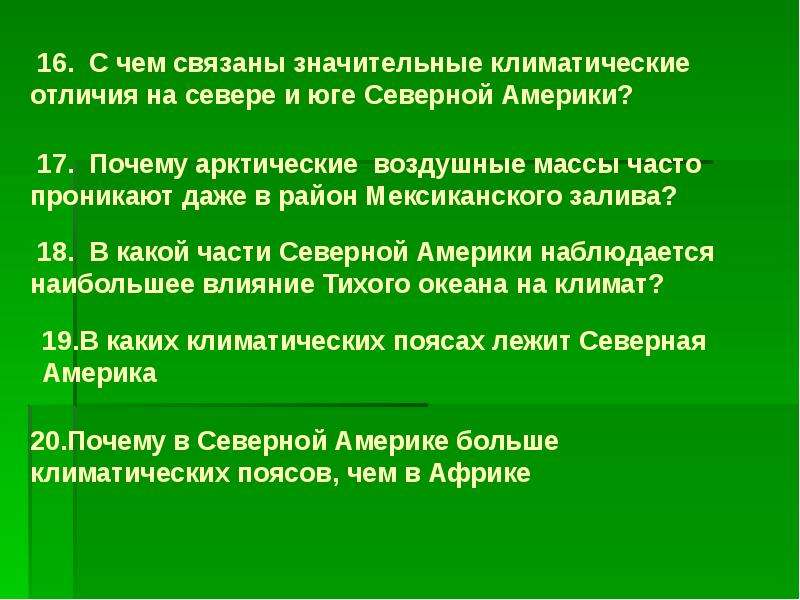 16. С чем связаны значительные климатические отличия на севере и юге Северной Америки?

17. Почему арктические воздушные массы часто проникают даже в район Мексиканского залива?

18. В какой части Северной Америки наблюдается наибольшее влияние Тихого океана на климат?

19.В каких климатических поясах лежит Северная Америка

20.Почему в Северной Америке больше климатических поясов, чем в Африке